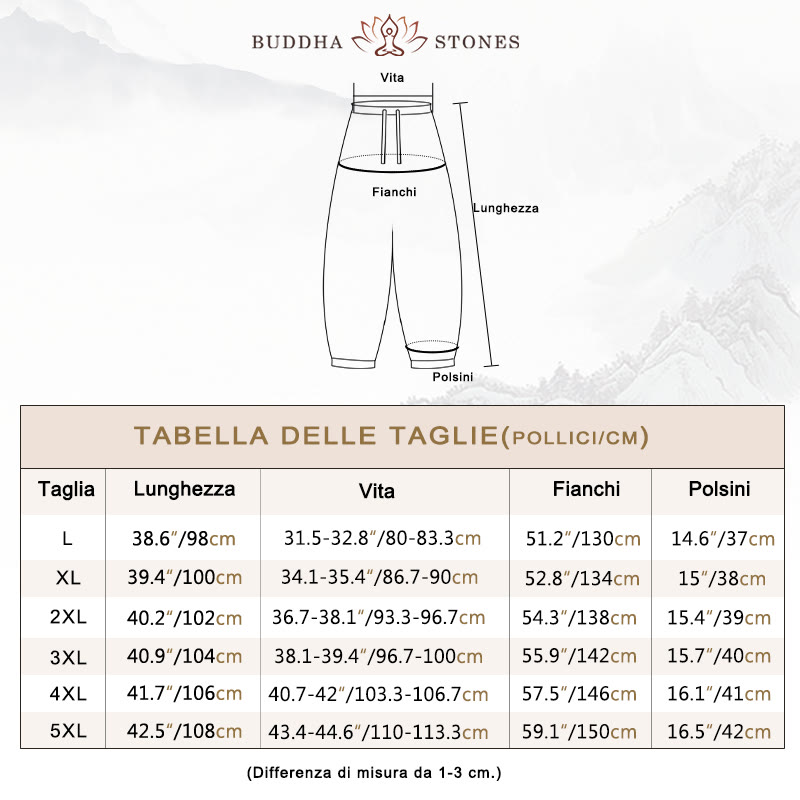 BUDDHA STONES

Vita

Fianchi

Lunghezza

Polsini

TABELLA DELLE TAGLIE(POLLICI/CM)

| Taglia | Lunghezza | Vita | Fianchi | Polsini |
|---|---|---|---|---|
| L | 38.6"/98cm | 31.5-32.8"/80-83.3cm | 51.2"/130cm | 14.6"/37cm |
| XL | 39.4"/100cm | 34.1-35.4"/86.7-90cm | 52.8"/134cm | 15"/38cm |
| 2XL | 40.2"/102cm | 36.7-38.1"/93.3-96.7cm | 54.3"/138cm | 15.4"/39cm |
| 3XL | 40.9"/104cm | 38.1-39.4"/96.7-100cm | 55.9"/142cm | 15.7"/40cm |
| 4XL | 41.7"/106cm | 40.7-42"/103.3-106.7cm | 57.5"/146cm | 16.1"/41cm |
| 5XL | 42.5"/108cm | 43.4-44.6"/110-113.3cm | 59.1"/150cm | 16.5"/42cm |

(Differenza di misura da 1-3 cm.)